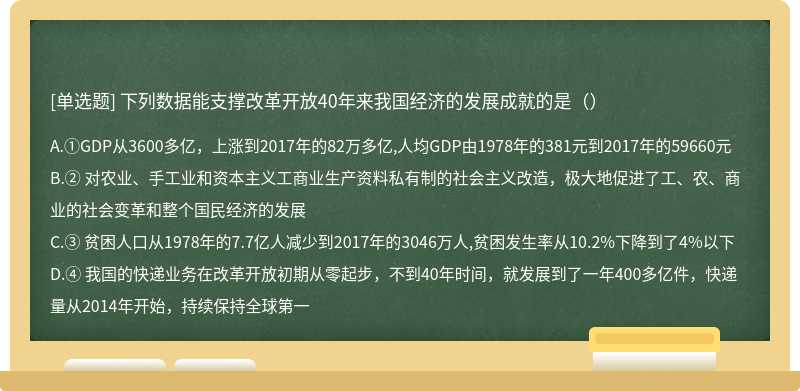 [单选题] 下列数据能支撑改革开放40年来我国经济的发展成就的是（）

A.①GDP从3600多亿，上涨到2017年的82万多亿,人均GDP由1978年的381元到2017年的59660元
B.② 对农业、手工业和资本主义工商业生产资料私有制的社会主义改造，极大地促进了工、农、商业的社会变革和整个国民经济的发展
C.③ 贫困人口从1978年的7.7亿人减少到2017年的3046万人,贫困发生率从10.2%下降到了4%以下
D.④ 我国的快递业务在改革开放初期从零起步，不到40年时间，就发展到了一年400多亿件，快递量从2014年开始，持续保持全球第一